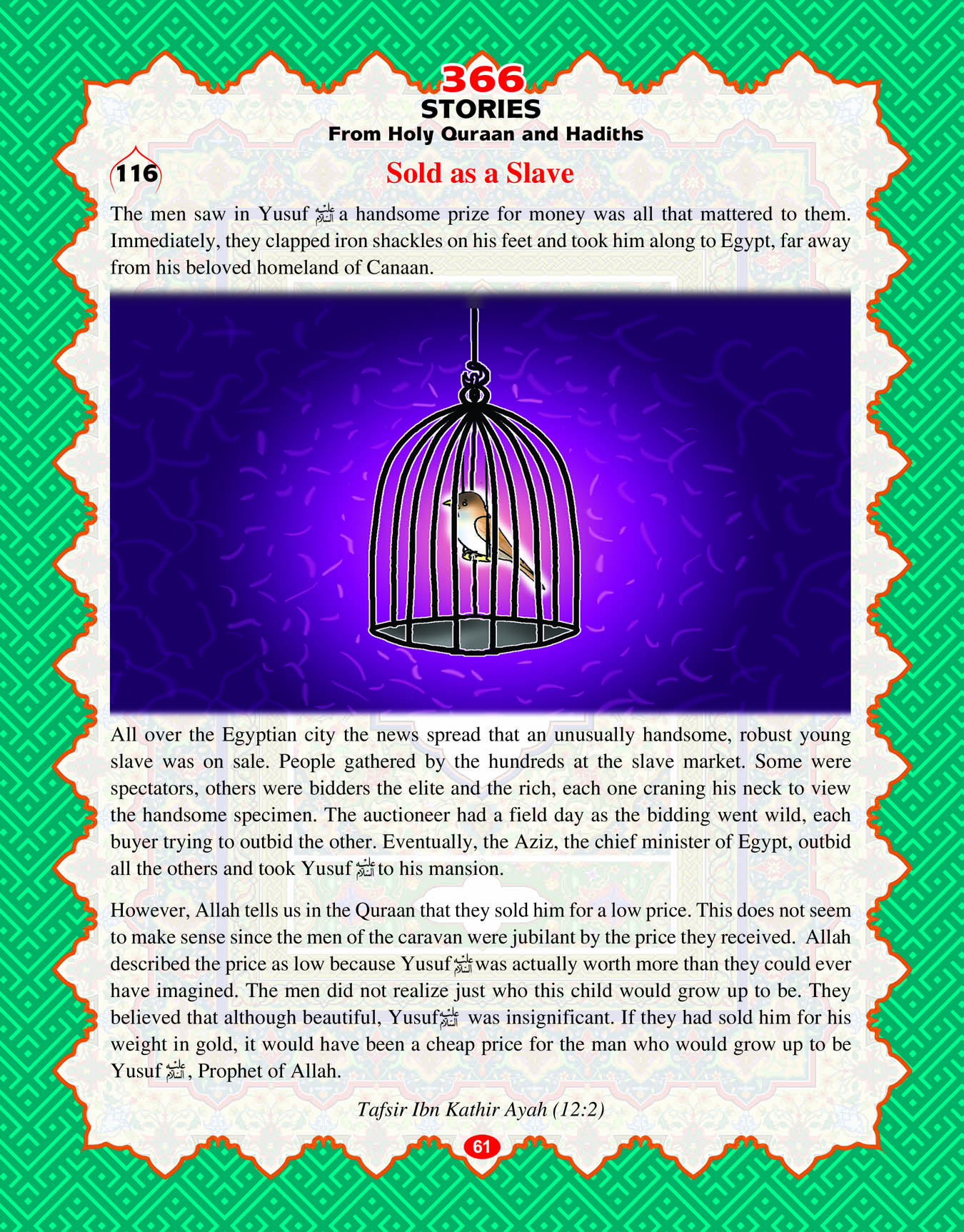 366
STORIES
From Holy Quraan and Hadiths

116

Sold as a Slave

The men saw in Yusuf عليه السلام a handsome prize for money was all that mattered to them. Immediately, they clapped iron shackles on his feet and took him along to Egypt, far away from his beloved homeland of Canaan.

All over the Egyptian city the news spread that an unusually handsome, robust young slave was on sale. People gathered by the hundreds at the slave market. Some were spectators, others were bidders the elite and the rich, each one craning his neck to view the handsome specimen. The auctioneer had a field day as the bidding went wild, each buyer trying to outbid the other. Eventually, the Aziz, the chief minister of Egypt, outbid all the others and took Yusuf عليه السلام to his mansion.

However, Allah tells us in the Quraan that they sold him for a low price. This does not seem to make sense since the men of the caravan were jubilant by the price they received. Allah described the price as low because Yusuf عليه السلام was actually worth more than they could ever have imagined. The men did not realize just who this child would grow up to be. They believed that although beautiful, Yusuf عليه السلام was insignificant. If they had sold him for his weight in gold, it would have been a cheap price for the man who would grow up to be Yusuf عليه السلام, Prophet of Allah.

Tafsir Ibn Kathir Ayah (12:2)

61